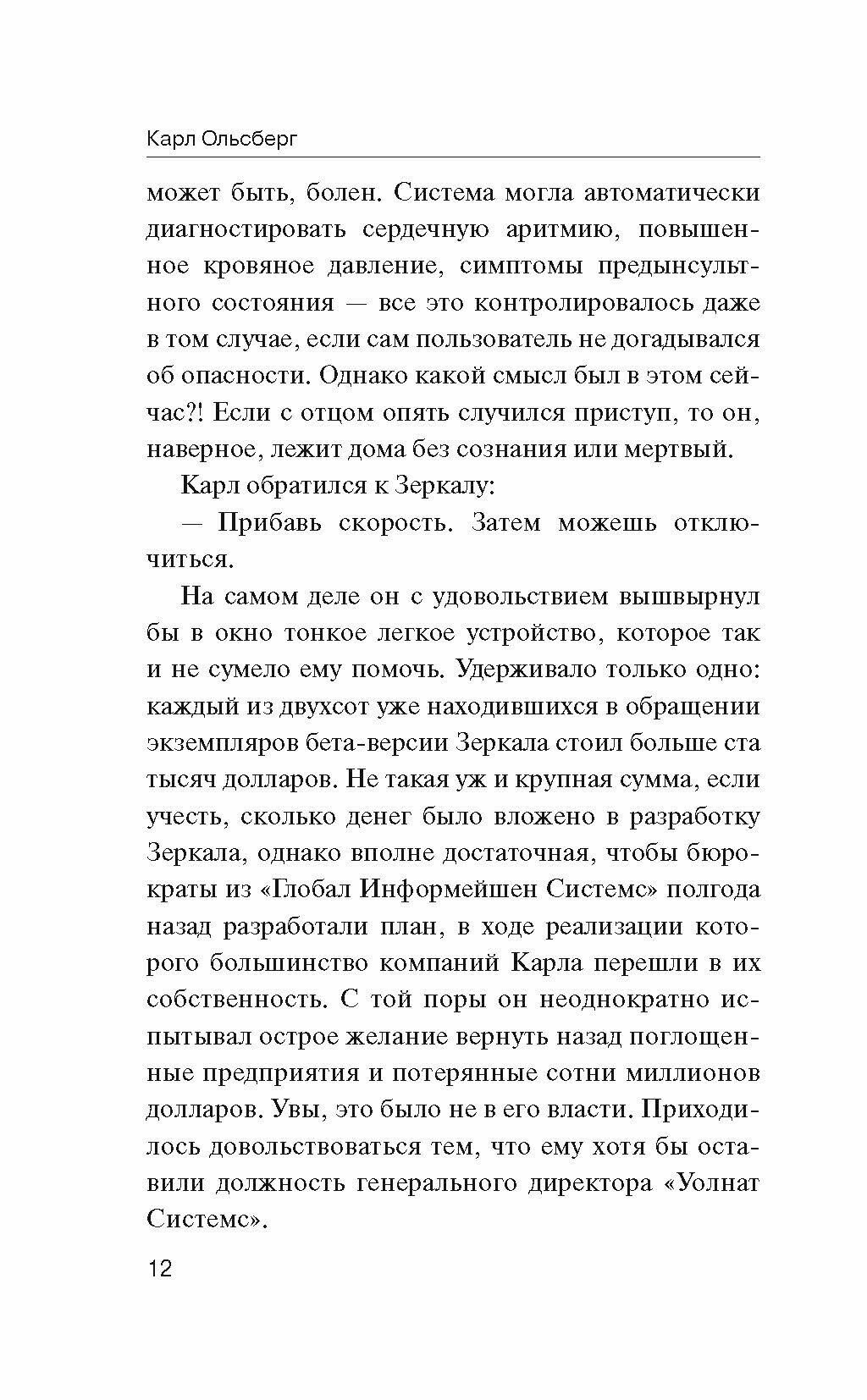 Карл Ольсберг

может быть, болен. Система могла автоматически диагностировать сердечную аритмию, повышенное кровяное давление, симптомы предынсультного состояния — все это контролировалось даже в том случае, если сам пользователь не догадывался об опасности. Однако какой смысл был в этом сейчас?! Если с отцом опять случился приступ, то он, наверное, лежит дома без сознания или мертвый.

Карл обратился к Зеркалу:

— Прибавь скорость. Затем можешь отключиться.

На самом деле он с удовольствием вышвырнул бы в окно тонкое легкое устройство, которое так и не сумело ему помочь. Удерживало только одно: каждый из двухсот уже находившихся в обращении экземпляров бета-версии Зеркала стоил больше ста тысяч долларов. Не такая уж и крупная сумма, если учесть, сколько денег было вложено в разработку Зеркала, однако вполне достаточная, чтобы бюрократы из «Глобал Информейшен Системс» полгода назад разработали план, в ходе реализации которого большинство компаний Карла перешли в их собственность. С той поры он неоднократно испытывал острое желание вернуть назад поглощенные предприятия и потерянные сотни миллионов долларов. Увы, это было не в его власти. Приходилось довольствоваться тем, что ему хотя бы оставили должность генерального директора «Уолнат Системс».

12